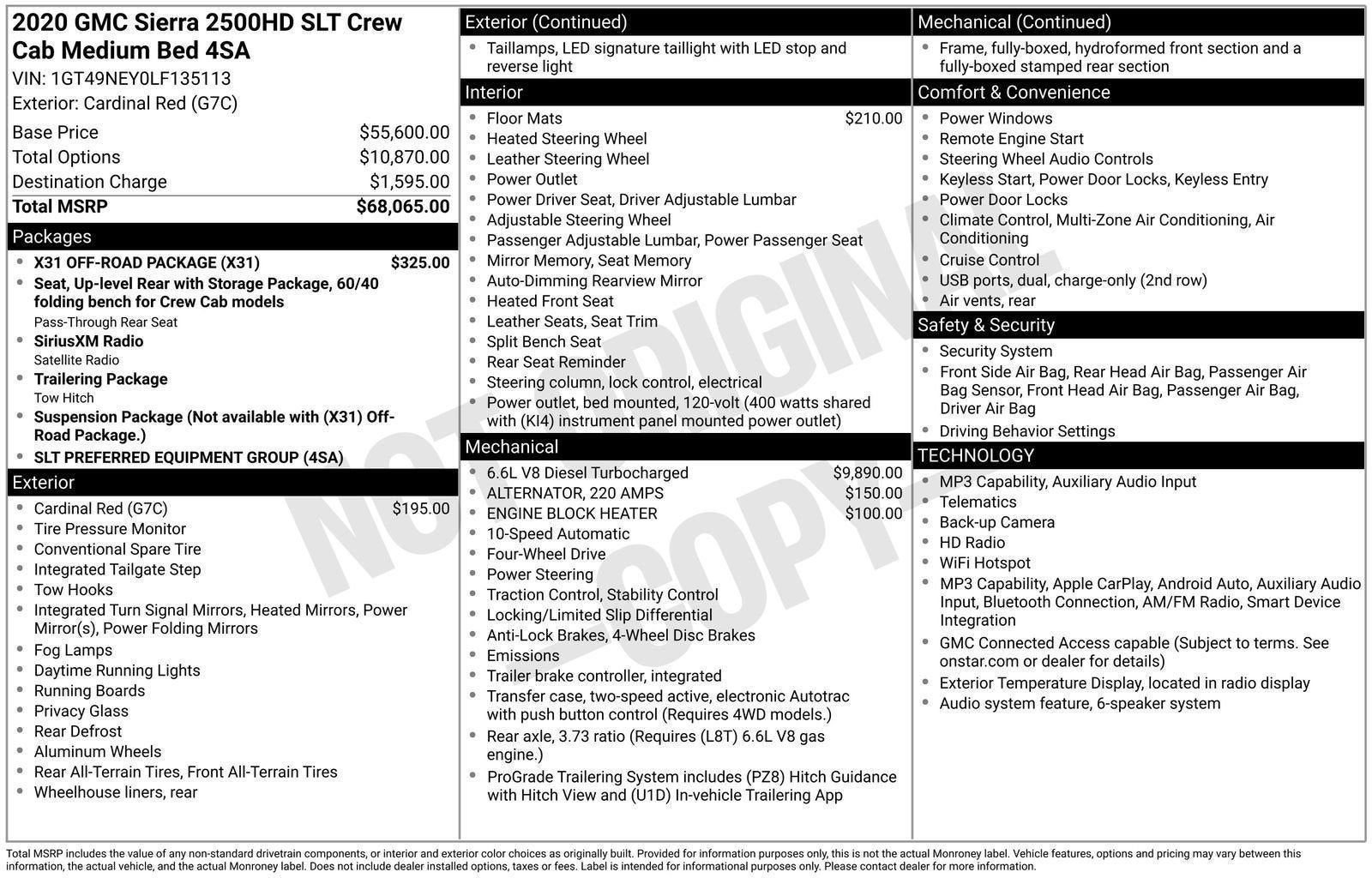 2020 GMC Sierra 2500HD SLT Crew Cab Medium Bed 4SA

VIN: 1GT49NEY0LF135113

Exterior: Cardinal Red (G7C)

Base Price $55,600.00
Total Options $10,870.00
Destination Charge $1,595.00
Total MSRP $68,065.00

Packages

• X31 OFF-ROAD PACKAGE (X31) $325.00
• Seat, Up-level Rear with Storage Package, 60/40 folding bench for Crew Cab models
Pass-Through Rear Seat
• SiriusXM Radio
Satellite Radio
• Trailering Package
Tow Hitch
• Suspension Package (Not available with (X31) Off-Road Package.)
• SLT PREFERRED EQUIPMENT GROUP (4SA)

Exterior

• Cardinal Red (G7C) $195.00
• Tire Pressure Monitor
• Conventional Spare Tire
• Integrated Tailgate Step
• Tow Hooks
• Integrated Turn Signal Mirrors, Heated Mirrors, Power Mirror(s), Power Folding Mirrors
• Fog Lamps
• Daytime Running Lights
• Running Boards
• Privacy Glass
• Rear Defrost
• Aluminum Wheels
• Rear All-Terrain Tires, Front All-Terrain Tires
• Wheelhouse liners, rear

Exterior (Continued)

• Taillamps, LED signature taillight with LED stop and reverse light

Interior

• Floor Mats $210.00
• Heated Steering Wheel
• Leather Steering Wheel
• Power Outlet
• Power Driver Seat, Driver Adjustable Lumbar
• Adjustable Steering Wheel
• Passenger Adjustable Lumbar, Power Passenger Seat
• Mirror Memory, Seat Memory
• Auto-Dimming Rearview Mirror
• Heated Front Seat
• Leather Seats, Seat Trim
• Split Bench Seat
• Rear Seat Reminder
• Steering column, lock control, electrical
• Power outlet, bed mounted, 120-volt (400 watts shared with (KI4) instrument panel mounted power outlet)

Mechanical

• 6.6L V8 Diesel Turbocharged $9,890.00
• ALTERNATOR, 220 AMPS $150.00
• ENGINE BLOCK HEATER $100.00
• 10-Speed Automatic
• Four-Wheel Drive
• Power Steering
• Traction Control, Stability Control
• Locking/Limited Slip Differential
• Anti-Lock Brakes, 4-Wheel Disc Brakes
• Emissions
• Trailer brake controller, integrated
• Transfer case, two-speed active, electronic Autotrac with push button control (Requires 4WD models.)
• Rear axle, 3.73 ratio (Requires (L8T) 6.6L V8 gas engine.)
• ProGrade Trailering System includes (PZ8) Hitch Guidance with Hitch View and (U1D) In-vehicle Trailering App

Mechanical (Continued)

• Frame, fully-boxed, hydroformed front section and a fully-boxed stamped rear section

Comfort & Convenience

• Power Windows
• Remote Engine Start
• Steering Wheel Audio Controls
• Keyless Start, Power Door Locks, Keyless Entry
• Power Door Locks
• Climate Control, Multi-Zone Air Conditioning, Air Conditioning
• Cruise Control
• USB ports, dual, charge-only (2nd row)
• Air vents, rear

Safety & Security

• Security System
• Front Side Air Bag, Rear Head Air Bag, Passenger Air Bag Sensor, Front Head Air Bag, Passenger Air Bag, Driver Air Bag
• Driving Behavior Settings

TECHNOLOGY

• MP3 Capability, Auxiliary Audio Input
• Telematics
• Back-up Camera
• HD Radio
• WiFi Hotspot
• MP3 Capability, Apple CarPlay, Android Auto, Auxiliary Audio Input, Bluetooth Connection, AM/FM Radio, Smart Device Integration
• GMC Connected Access capable (Subject to terms. See onstar.com or dealer for details)
• Exterior Temperature Display, located in radio display
• Audio system feature, 6-speaker system

Total MSRP includes the value of any non-standard drivetrain components, or interior and exterior color choices as originally built. Provided for information purposes only, this is not the actual Monroney label. Vehicle features, options and pricing may vary between this information, the actual vehicle, and the actual Monroney label. Does not include dealer installed options, taxes or fees. Label is intended for informational purposes only. Please contact dealer for more information.

NOT ORIGINAL COPY